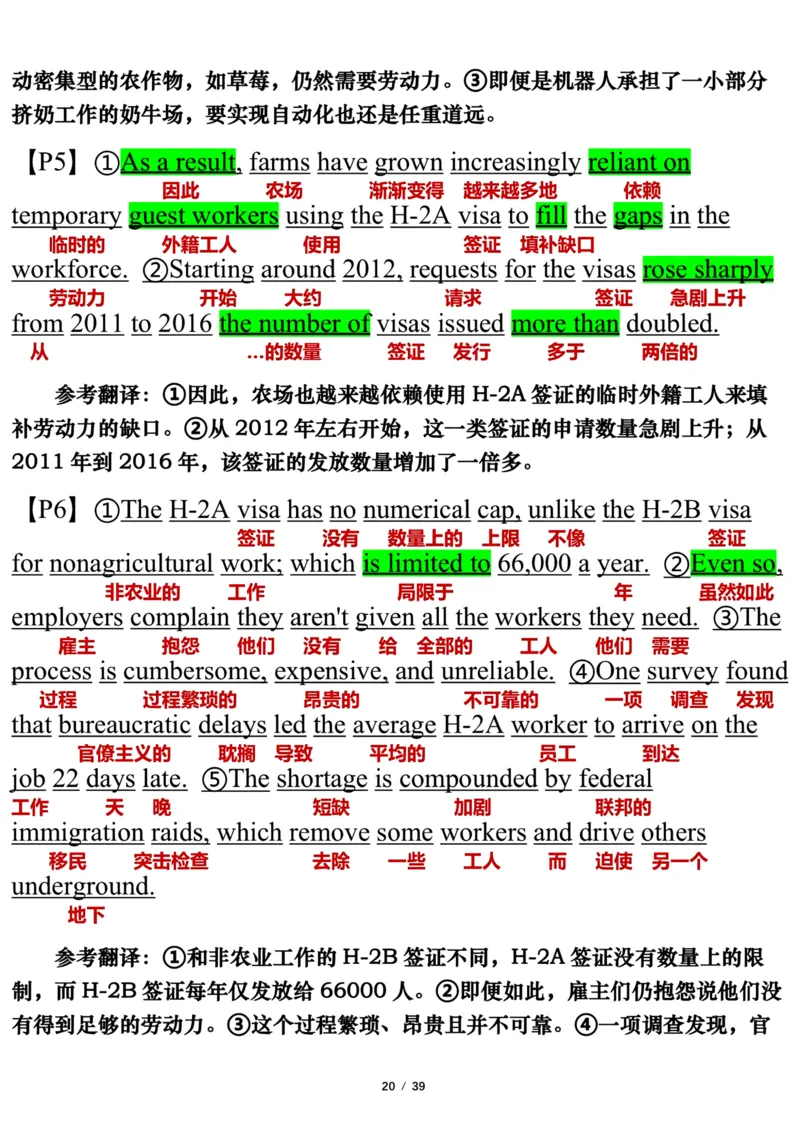 动密集型的农作物，如草莓，仍然需要劳动力。③即便是机器人承担了一小部分挤奶工作的奶牛场，要实现自动化也还是任重道远。

【P5】①As a result, farms have grown increasingly reliant on
因此 农场 渐渐变得 越来越多地 依赖
temporary guest workers using the H-2A visa to fill the gaps in the
临时的 外籍工人 使用 签证 填补缺口
workforce. ②Starting around 2012, requests for the visas rose sharply
劳动力 开始 大约 请求 签证 急剧上升
from 2011 to 2016 the number of visas issued more than doubled.
从 …的数量 签证 发行 多于 两倍的

参考翻译：①因此，农场也越来越依赖使用 H-2A 签证的临时外籍工人来填补劳动力的缺口。②从 2012 年左右开始，这一类签证的申请数量急剧上升；从 2011 年到 2016 年，该签证的发放数量增加了一倍多。

【P6】①The H-2A visa has no numerical cap, unlike the H-2B visa
签证 没有 数量上的 上限 不像 签证
for nonagricultural work; which is limited to 66,000 a year. ②Even so,
非农业的 工作 局限于 年 虽然如此
employers complain they aren't given all the workers they need. ③The
雇主 抱怨 他们 没有 给 全部的 工人 他们 需要
process is cumbersome, expensive, and unreliable. ④One survey found
过程 过程繁琐的 昂贵的 不可靠的 一项 调查 发现
that bureaucratic delays led the average H-2A worker to arrive on the
官僚主义的 耽搁 导致 平均的 员工 到达
job 22 days late. ⑤The shortage is compounded by federal
工作 天 晚 短缺 加剧 联邦的
immigration raids, which remove some workers and drive others
移民 突击检查 去除 一些 工人 而 迫使 另一个
underground.
地下

参考翻译：①和非农业工作的 H-2B 签证不同，H-2A 签证没有数量上的限制，而 H-2B 签证每年仅发放给 66000 人。②即便如此，雇主们仍抱怨说他们没有得到足够的劳动力。③这个过程繁琐、昂贵且并不可靠。④一项调查发现，官

20 / 39